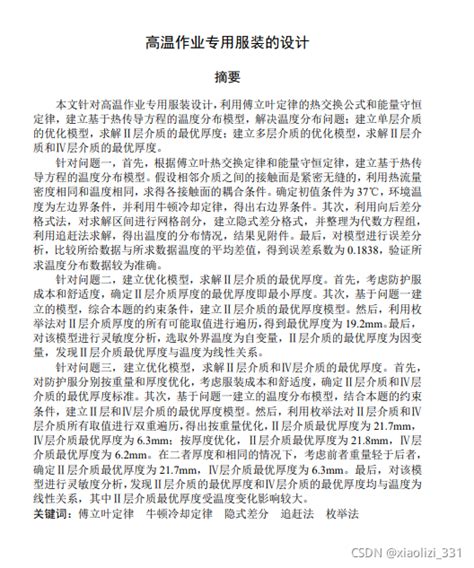 高温作业专用服装的设计

摘要

本文针对高温作业专用服装设计，利用傅立叶定律的热交换公式和能量守恒定律，建立基于热传导方程的温度分布模型，解决温度分布问题；建立单层介质的优化模型，求解Ⅱ层介质的最优厚度；建立多层介质的优化模型，求解Ⅱ层介质和Ⅳ层介质的最优厚度。

针对问题一，首先，根据傅立叶热交换定律和能量守恒定律，建立基于热传导方程的温度分布模型。假设相邻介质之间的接触面是紧密无缝的，利用热流量密度相同和温度相同，求得各接触面的耦合条件。确定初值条件为37℃，环境温度为左边界条件，并利用牛顿冷却定律，得出右边界条件。其次，利用向后差分格式法，对求解区间进行网格剖分，建立隐式差分格式，并整理为代数方程组，利用追赶法求解，得出温度的分布情况，结果见附件。最后，对模型进行误差分析，比较所给数据与所求数据温度的平均差值，得到误差系数为0.1838，验证所求温度分布数据较为准确。

针对问题二，建立优化模型，求解Ⅱ层介质的最优厚度。首先，考虑防护服成本和舒适度，确定Ⅱ层介质厚度的最优厚度即最小厚度。其次，基于问题一建立的模型，综合本题的约束条件，建立Ⅱ层介质的最优厚度模型。然后，利用枚举法对Ⅱ层介质厚度的所有可能取值进行遍历，得到最优厚度为19.2mm。最后，对该模型进行灵敏度分析，选取外界温度为自变量，Ⅱ层介质的最优厚度为因变量，发现Ⅱ层介质最优厚度与温度为线性关系。

针对问题三，建立优化模型，求解Ⅱ层介质和Ⅳ层介质的最优厚度。首先，对防护服分别按重量和厚度优化，考虑服装成本和舒适度，确定Ⅱ层介质和Ⅳ层介质的最优厚度标准。其次，基于问题一建立的温度分布模型，结合本题的约束条件，建立Ⅱ层和Ⅳ层介质的最优厚度模型。然后，利用枚举法对Ⅱ层介质和Ⅳ层介质所有取值进行双重遍历，得出按重量优化，Ⅱ层介质最优厚度为21.7mm，Ⅳ层介质最优厚度为6.3mm；按厚度优化，Ⅱ层介质最优厚度为21.8mm，Ⅳ层介质最优厚度为6.2mm。在二者厚度和相同的情况下，考虑前者重量轻于后者，确定Ⅱ层介质最优厚度为21.7mm，Ⅳ层介质最优厚度为6.3mm。最后，对该模型进行灵敏度分析，发现Ⅱ层介质的最优厚度和Ⅳ层介质的最优厚度均与温度为线性关系，其中Ⅱ层介质最优厚度受温度变化影响较大。

关键词：傅立叶定律 牛顿冷却定律 隐式差分 追赶法 枚举法

CSDN @xiaolizi_331